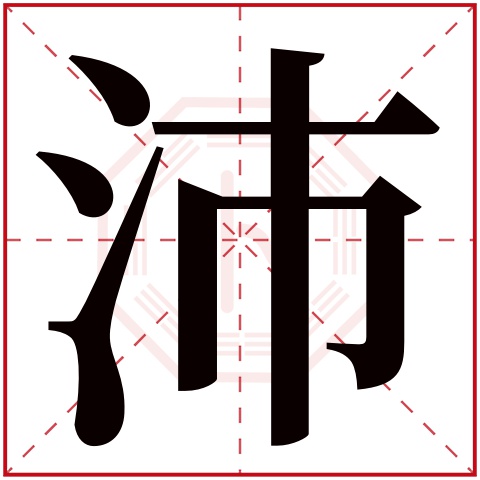 沛